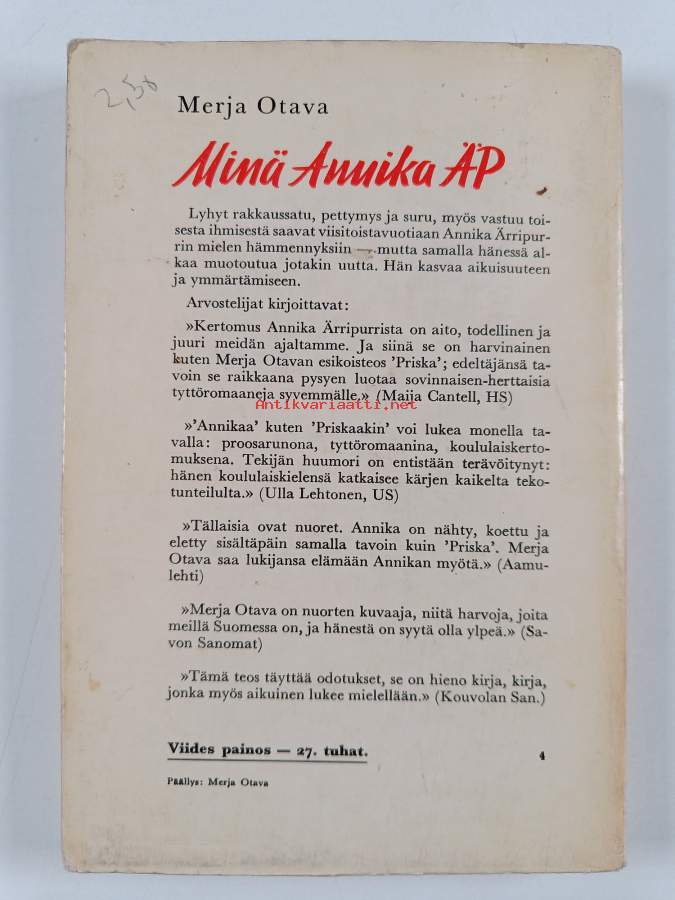 2,50

Merja Otava

Minä Annika ÄP

Lyhyt rakkaussatu, pettymys ja suru, myös vastuu toisesta ihmisestä saavat viisitoistavuotiaan Annika Ärripurrin mielen hämmennyksiin — mutta samalla hänessä alkaa muotoutua jotakin uutta. Hän kasvaa aikuisuuteen ja ymmärtämiseen.

Arvostelijat kirjoittavat:

»Kertomus Annika Ärripurrista on aito, todellinen ja juuri meidän ajaltamme. Ja siinä se on harvinainen kuten Merja Otavan esikoisteos 'Priska'; edeltäjänsä tavoin se raikkaana pysyen luotaa sovinnaisen-herttaisia tyttöromaaneja syvemmälle.» (Maija Cantell, HS)

Antikvariaatti.net

»'Annikaa' kuten 'Priskaakin' voi lukea monella tavalla: proosarunona, tyttöromaanina, koululaiskertomuksena. Tekijän huumori on entistään terävöitynyt: hänen koululaiskielensä katkaisee kärjen kaikelta tekotunteilulta.» (Ulla Lehtonen, US)

»Tällaisia ovat nuoret. Annika on nähty, koettu ja eletty sisältäpäin samalla tavoin kuin 'Priska'. Merja Otava saa lukijansa elämään Annikan myötä.» (Aamulehti)

»Merja Otava on nuorten kuvaaja, niitä harvoja, joita meillä Suomessa on, ja hänestä on syytä olla ylpeä.» (Savon Sanomat)

»Tämä teos täyttää odotukset, se on hieno kirja, kirja, jonka myös aikuinen lukee mielellään.» (Kouvolan San.)

Viides painos — 27. tuhat.

4

Päällys: Merja Otava